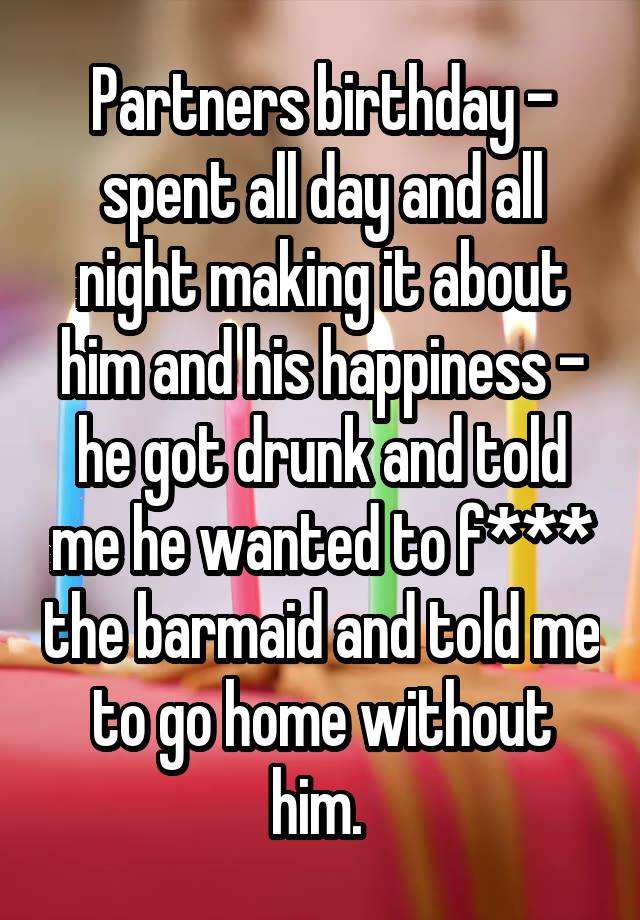 Partners birthday - spent all day and all night making it about him and his happiness - he got drunk and told me he wanted to f*** the barmaid and told me to go home without him.